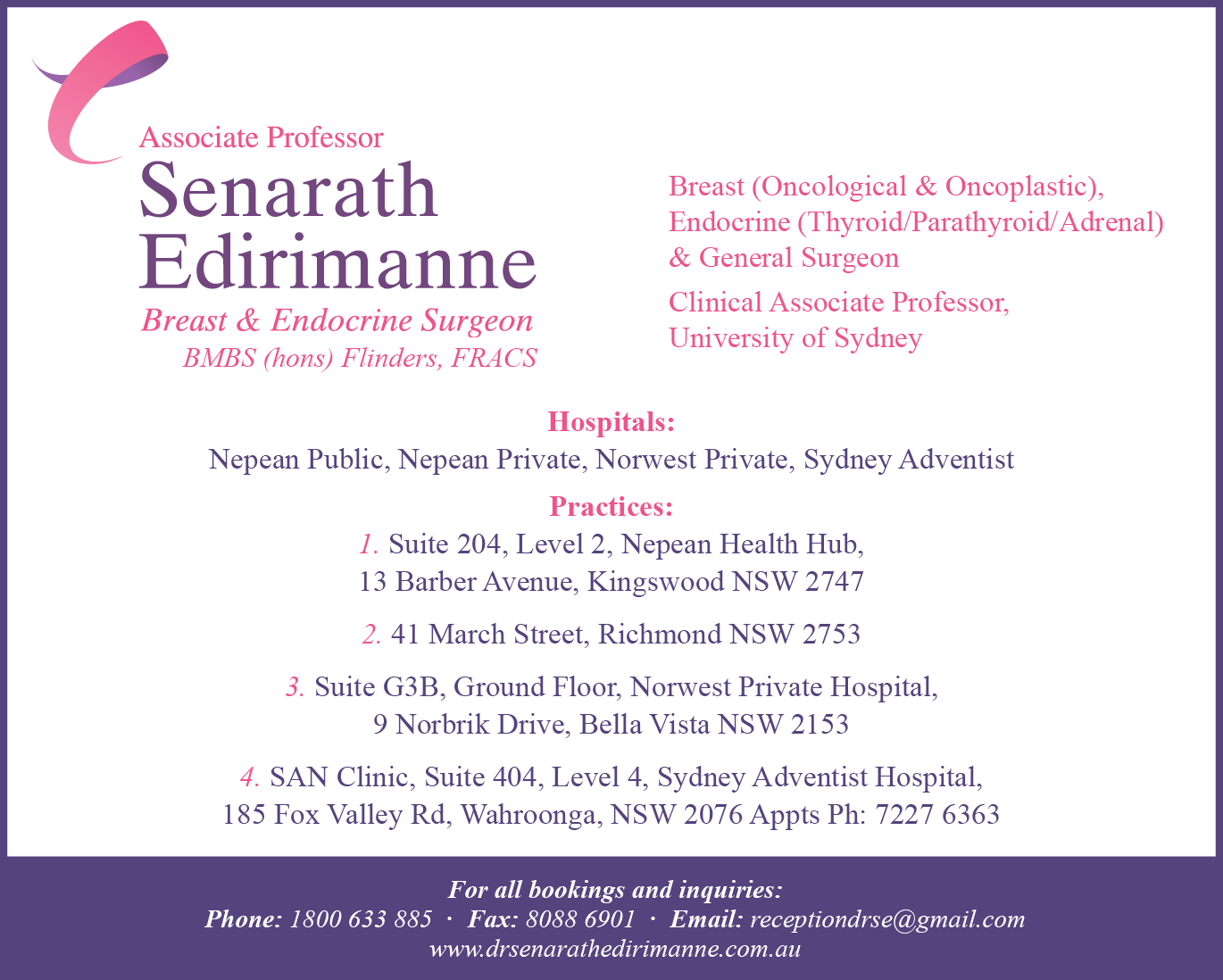 Associate Professor
Senarath Edirimanne
Breast & Endocrine Surgeon
BMBS (hons) Flinders, FRACS

Breast (Oncological & Oncoplastic), Endocrine (Thyroid/Parathyroid/Adrenal) & General Surgeon

Clinical Associate Professor, University of Sydney

Hospitals:
Nepean Public, Nepean Private, Norwest Private, Sydney Adventist

Practices:
1. Suite 204, Level 2, Nepean Health Hub, 13 Barber Avenue, Kingswood NSW 2747

2. 41 March Street, Richmond NSW 2753

3. Suite G3B, Ground Floor, Norwest Private Hospital, 9 Norbrik Drive, Bella Vista NSW 2153

4. SAN Clinic, Suite 404, Level 4, Sydney Adventist Hospital, 185 Fox Valley Rd, Wahroonga, NSW 2076 Appts Ph: 7227 6363

For all bookings and inquiries:
Phone: 1800 633 885 · Fax: 8088 6901 · Email: receptiondrse@gmail.com
www.drsenarathedirimanne.com.au